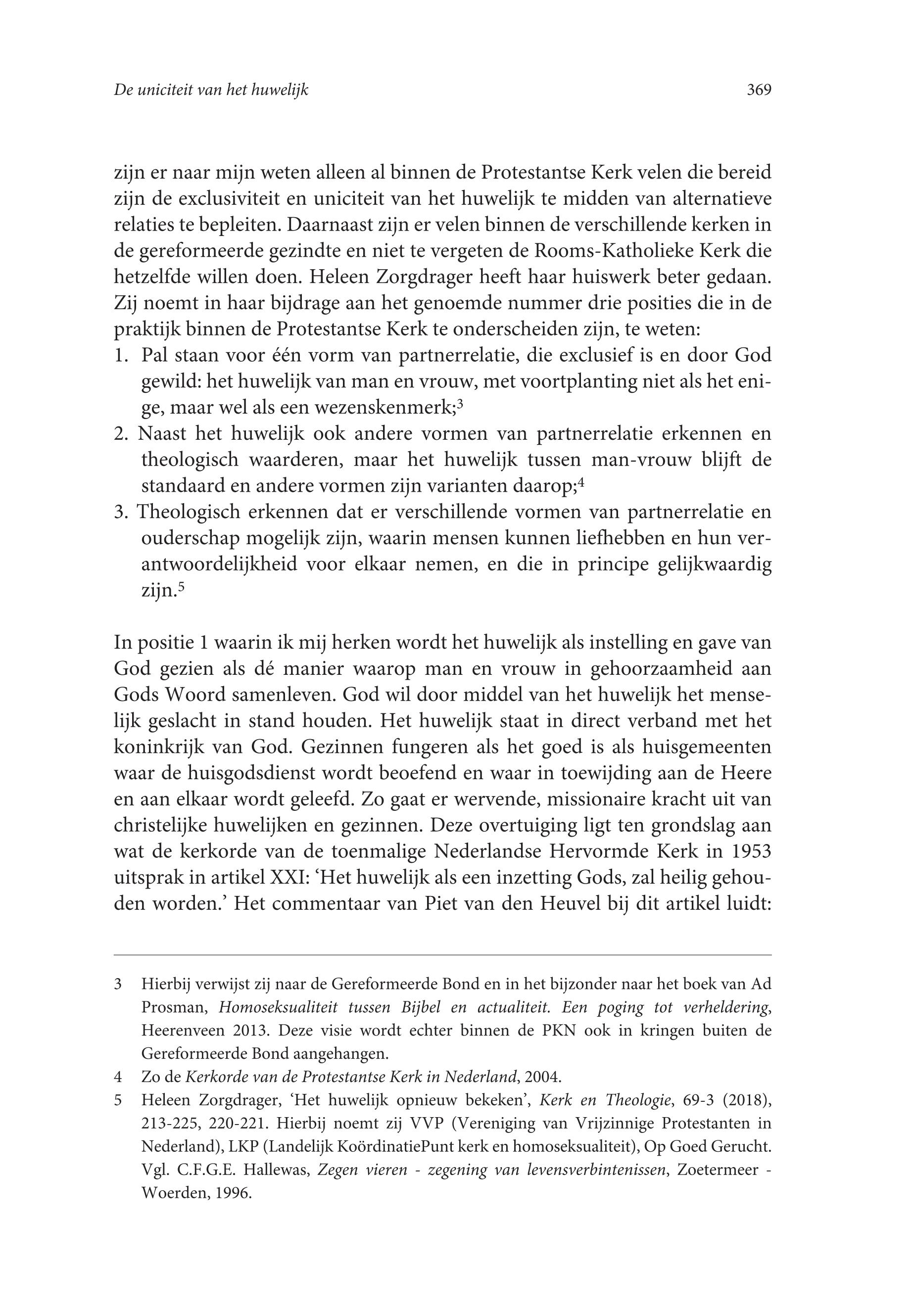 De uniciteit van het huwelijk 369

zijn er naar mijn weten alleen al binnen de Protestantse Kerk velen die bereid zijn de exclusiviteit en uniciteit van het huwelijk te midden van alternatieve relaties te bepleiten. Daarnaast zijn er velen binnen de verschillende kerken in de gereformeerde gezindte en niet te vergeten de Rooms-Katholieke Kerk die hetzelfde willen doen. Heleen Zorgdrager heeft haar huiswerk beter gedaan. Zij noemt in haar bijdrage aan het genoemde nummer drie posities die in de praktijk binnen de Protestantse Kerk te onderscheiden zijn, te weten:
1. Pal staan voor één vorm van partnerrelatie, die exclusief is en door God gewild: het huwelijk van man en vrouw, met voortplanting niet als het enige, maar wel als een wezenskenmerk;$^3$
2. Naast het huwelijk ook andere vormen van partnerrelatie erkennen en theologisch waarderen, maar het huwelijk tussen man-vrouw blijft de standaard en andere vormen zijn varianten daarop;$^4$
3. Theologisch erkennen dat er verschillende vormen van partnerrelatie en ouderschap mogelijk zijn, waarin mensen kunnen liefhebben en hun verantwoordelijkheid voor elkaar nemen, en die in principe gelijkwaardig zijn.$^5$

In positie 1 waarin ik mij herken wordt het huwelijk als instelling en gave van God gezien als dé manier waarop man en vrouw in gehoorzaamheid aan Gods Woord samenleven. God wil door middel van het huwelijk het menselijk geslacht in stand houden. Het huwelijk staat in direct verband met het koninkrijk van God. Gezinnen fungeren als het goed is als huisgemeenten waar de huisgodsdienst wordt beoefend en waar in toewijding aan de Heere en aan elkaar wordt geleefd. Zo gaat er wervende, missionaire kracht uit van christelijke huwelijken en gezinnen. Deze overtuiging ligt ten grondslag aan wat de kerkorde van de toenmalige Nederlandse Hervormde Kerk in 1953 uitsprak in artikel XXI: ‘Het huwelijk als een inzetting Gods, zal heilig gehouden worden.’ Het commentaar van Piet van den Heuvel bij dit artikel luidt:

3 Hierbij verwijst zij naar de Gereformeerde Bond en in het bijzonder naar het boek van Ad Prosman, Homoseksualiteit tussen Bijbel en actualiteit. Een poging tot verheldering, Heerenveen 2013. Deze visie wordt echter binnen de PKN ook in kringen buiten de Gereformeerde Bond aangehangen.

4 Zo de Kerkorde van de Protestantse Kerk in Nederland, 2004.

5 Heleen Zorgdrager, ‘Het huwelijk opnieuw bekeken’, Kerk en Theologie, 69-3 (2018), 213-225, 220-221. Hierbij noemt zij VVP (Vereniging van Vrijzinnige Protestanten in Nederland), LKP (Landelijk KoördinatiePunt kerk en homoseksualiteit), Op Goed Gerucht. Vgl. C.F.G.E. Hallewas, Zegen vieren - zegening van levensverbintenissen, Zoetermeer - Woerden, 1996.